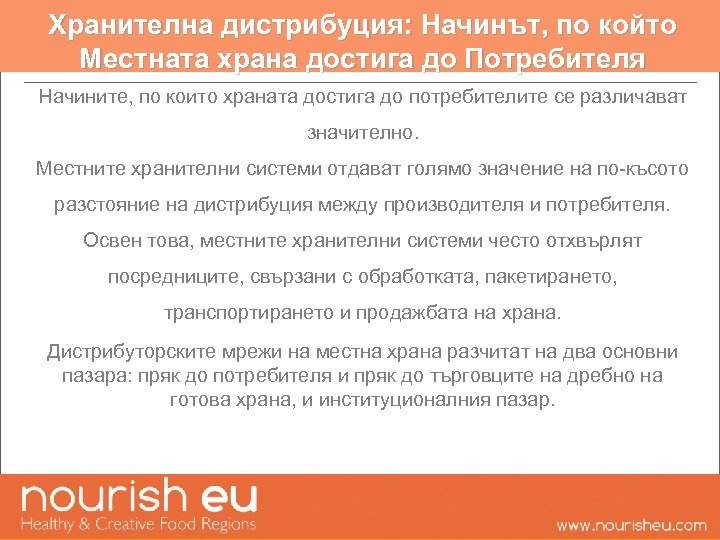 Хранителна дистрибуция: Начинът, по който Местната храна достига до Потребителя

Начините, по които храната достига до потребителите се различават значително.

Местните хранителни системи отдават голямо значение на по-късото разстояние на дистрибуция между производителя и потребителя. Освен това, местните хранителни системи често отхвърлят посредниците, свързани с обработката, пакетирането, транспортирането и продажбата на храна.

Дистрибуторските мрежи на местна храна разчитат на два основни пазара: пряк до потребителя и пряк до търговците на дребно на готова храна, и институционалния пазар.

nourish eu
Healthy & Creative Food Regions

www.nourisheu.com